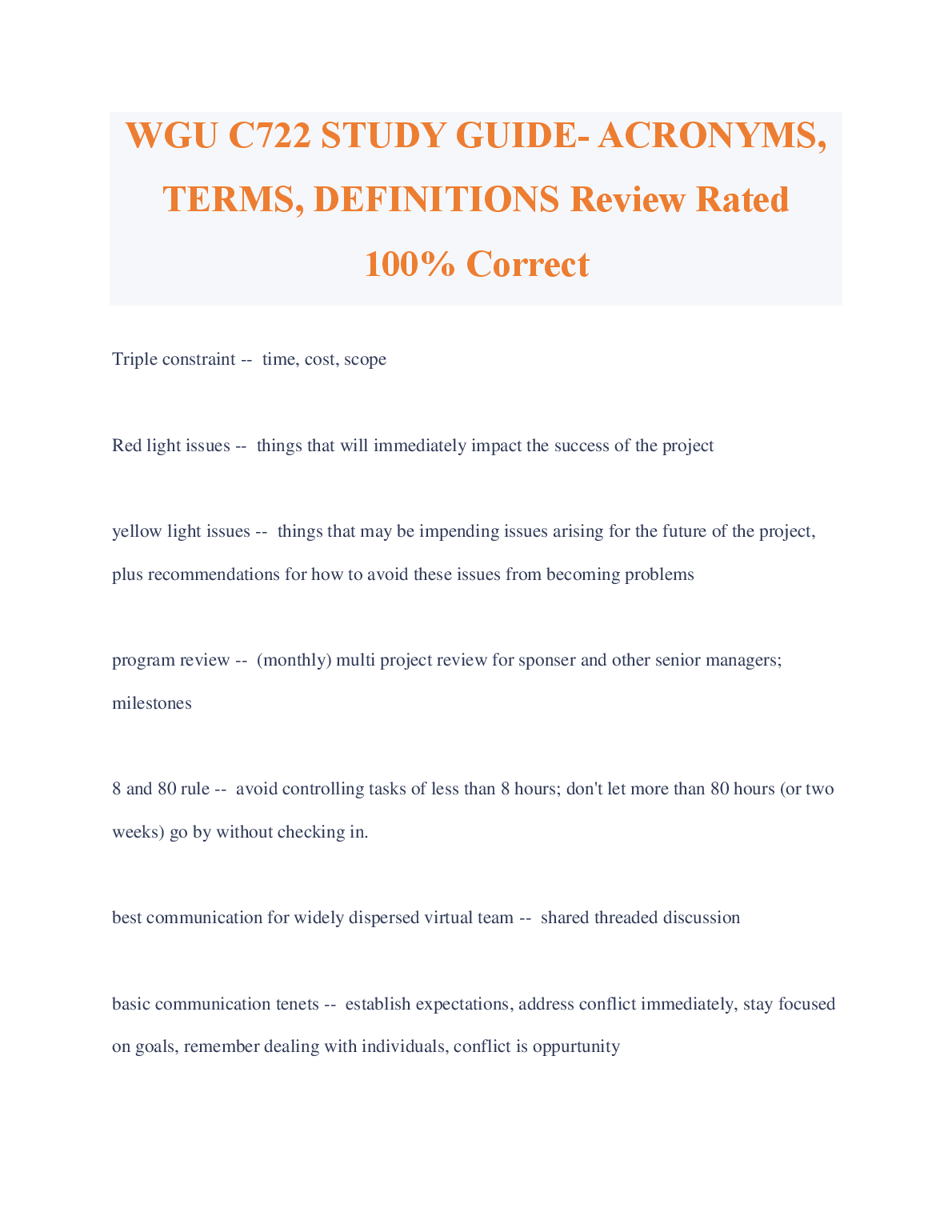 WGU C722 STUDY GUIDE- ACRONYMS, TERMS, DEFINITIONS Review Rated 100% Correct

Triple constraint -- time, cost, scope

Red light issues -- things that will immediately impact the success of the project

yellow light issues -- things that may be impending issues arising for the future of the project, plus recommendations for how to avoid these issues from becoming problems

program review -- (monthly) multi project review for sponser and other senior managers; milestones

8 and 80 rule -- avoid controlling tasks of less than 8 hours; don't let more than 80 hours (or two weeks) go by without checking in.

best communication for widely dispersed virtual team -- shared threaded discussion

basic communication tenets -- establish expectations, address conflict immediately, stay focused on goals, remember dealing with individuals, conflict is oppurtunity